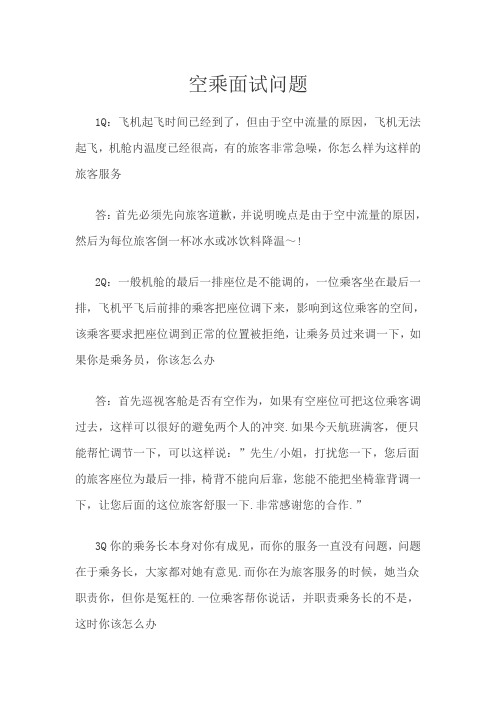 空乘面试问题

1Q：飞机起飞时间已经到了，但由于空中流量的原因，飞机无法起飞，机舱内温度已经很高，有的旅客非常急噪，你怎么样为这样的旅客服务

答：首先必须先向旅客道歉，并说明晚点是由于空中流量的原因，然后为每位旅客倒一杯冰水或冰饮料降温～！

2Q：一般机舱的最后一排座位是不能调的，一位乘客坐在最后一排，飞机平飞后前排的乘客把座位调下来，影响到这位乘客的空间，该乘客要求把座位调到正常的位置被拒绝，让乘务员过来调一下，如果你是乘务员，你该怎么办

答：首先巡视客舱是否有空作为，如果有空座位可把这位乘客调过去，这样可以很好的避免两个人的冲突.如果今天航班满客，便只能帮忙调节一下，可以这样说："先生/小姐，打扰您一下，您后面的旅客座位为最后一排，椅背不能向后靠，您能不能把坐椅靠背调一下，让您后面的这位旅客舒服一下.非常感谢您的合作."

3Q 你的乘务长本身对你有成见，而你的服务一直没有问题，问题在于乘务长，大家都对她有意见.而你在为旅客服务的时候，她当众职责你，但你是冤枉的.一位乘客帮你说话，并职责乘务长的不是，这时你该怎么办